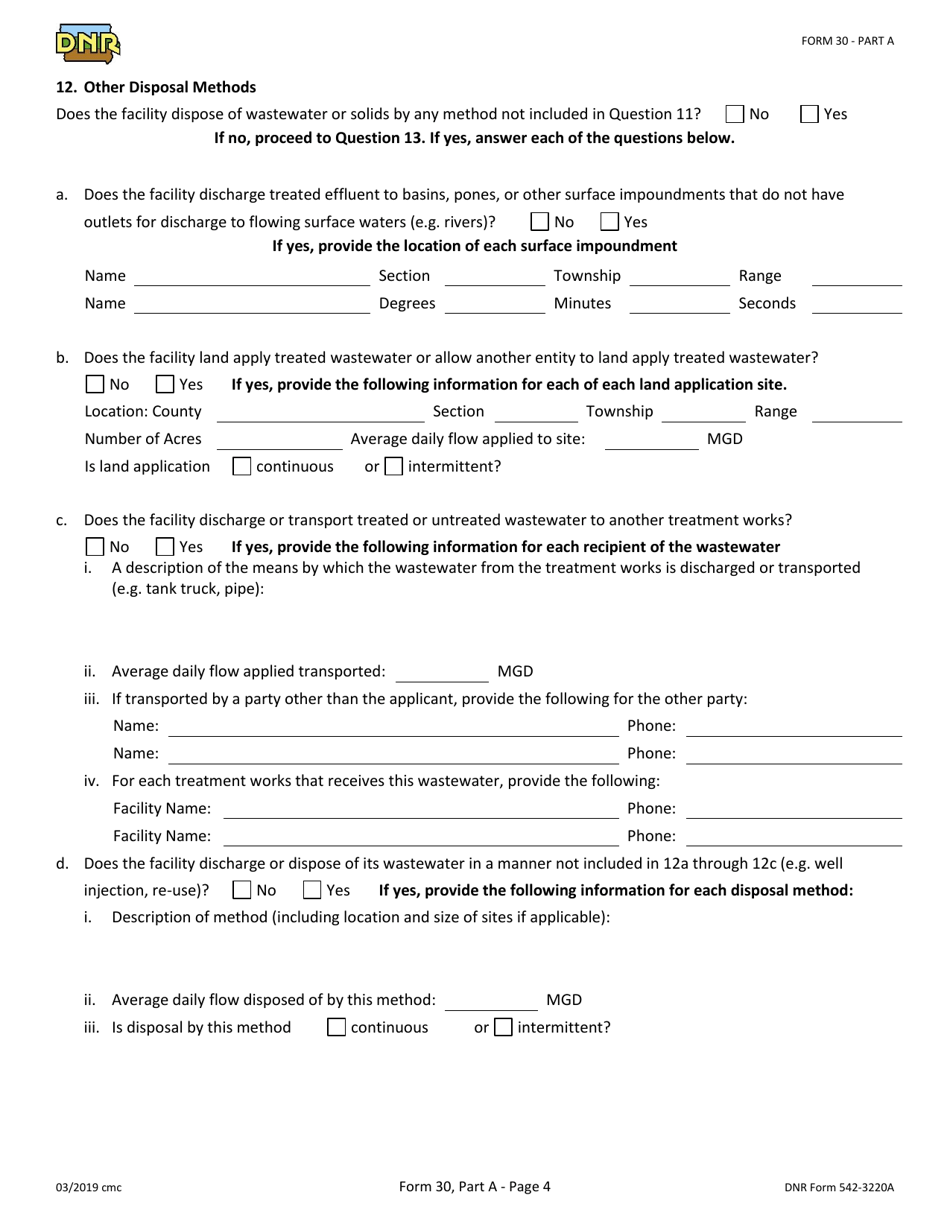 DNR

FORM 30 - PART A

12. Other Disposal Methods

Does the facility dispose of wastewater or solids by any method not included in Question 11? No Yes

If no, proceed to Question 13. If yes, answer each of the questions below.

a. Does the facility discharge treated effluent to basins, pones, or other surface impoundments that do not have outlets for discharge to flowing surface waters (e.g. rivers)? No Yes

If yes, provide the location of each surface impoundment

Name Section Township Range

Name Degrees Minutes Seconds

b. Does the facility land apply treated wastewater or allow another entity to land apply treated wastewater?

No Yes If yes, provide the following information for each of each land application site.

Location: County Section Township Range

Number of Acres Average daily flow applied to site: MGD

Is land application continuous or intermittent?

c. Does the facility discharge or transport treated or untreated wastewater to another treatment works?

No Yes If yes, provide the following information for each recipient of the wastewater

i. A description of the means by which the wastewater from the treatment works is discharged or transported (e.g. tank truck, pipe):

ii. Average daily flow applied transported: MGD

iii. If transported by a party other than the applicant, provide the following for the other party:

Name: Phone:

Name: Phone:

iv. For each treatment works that receives this wastewater, provide the following:

Facility Name: Phone:

Facility Name: Phone:

d. Does the facility discharge or dispose of its wastewater in a manner not included in 12a through 12c (e.g. well injection, re-use)? No Yes If yes, provide the following information for each disposal method:

i. Description of method (including location and size of sites if applicable):

ii. Average daily flow disposed of by this method: MGD

iii. Is disposal by this method continuous or intermittent?

03/2019 cmc

Form 30, Part A - Page 4

DNR Form 542-3220A